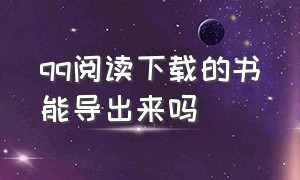 qq阅读下载的书能导出来吗